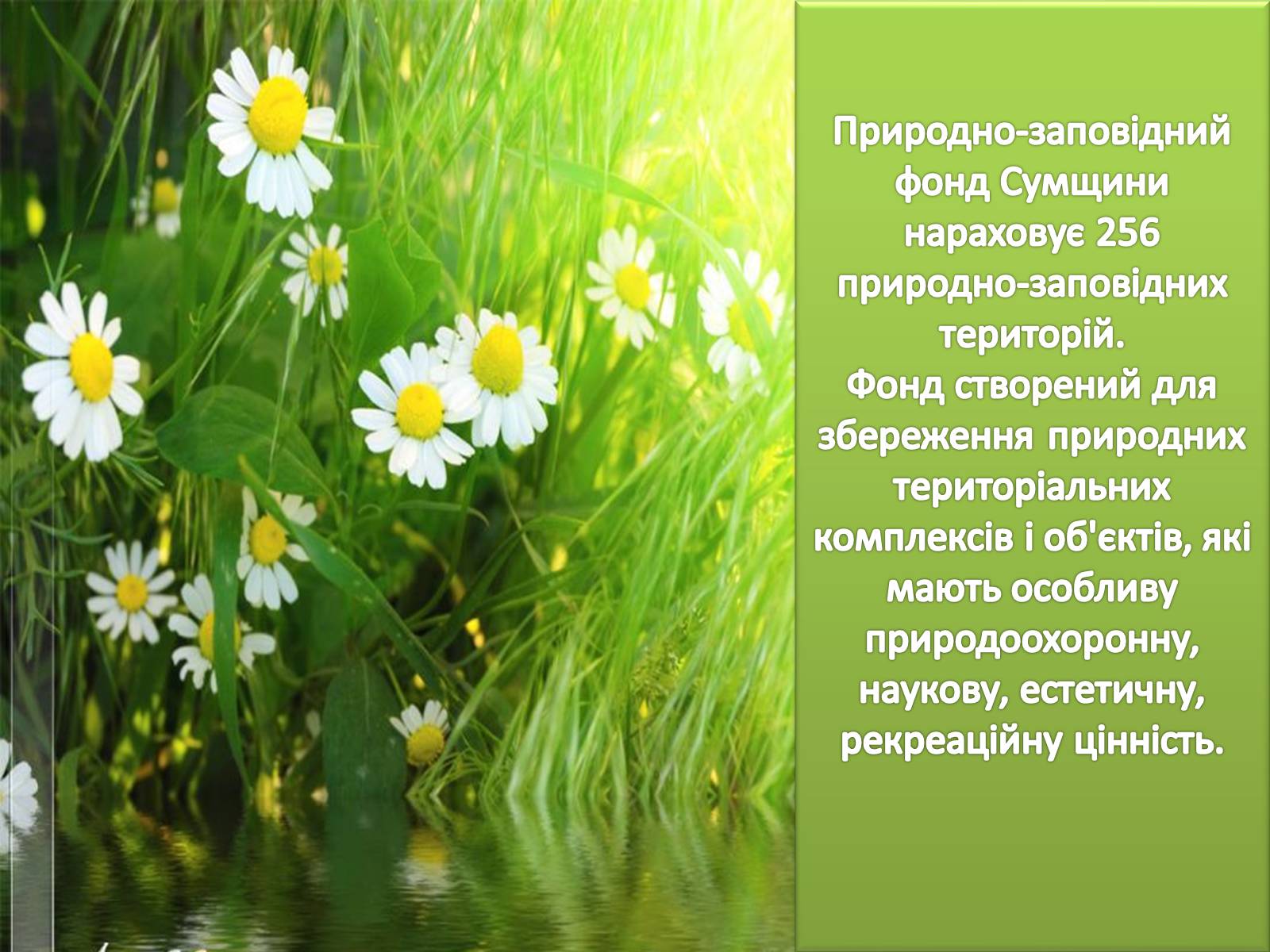 Природно-заповідний фонд Сумщини нараховує 256 природно-заповідних територій.
Фонд створений для збереження природних територіальних комплексів і об'єктів, які мають особливу природоохоронну, наукову, естетичну, рекреаційну цінність.